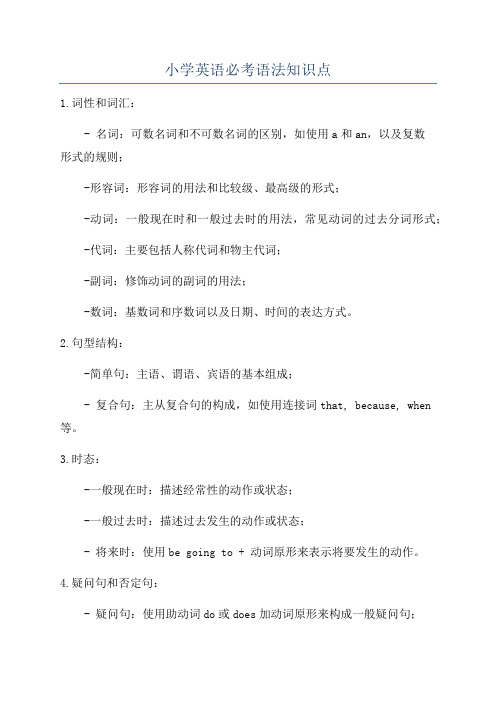 小学英语必考语法知识点

1.词性和词汇：

- 名词：可数名词和不可数名词的区别，如使用 a 和 an，以及复数形式的规则；

-形容词：形容词的用法和比较级、最高级的形式；

-动词：一般现在时和一般过去时的用法，常见动词的过去分词形式；

-代词：主要包括人称代词和物主代词；

-副词：修饰动词的副词的用法；

-数词：基数词和序数词以及日期、时间的表达方式。

2.句型结构：

-简单句：主语、谓语、宾语的基本组成；

- 复合句：主从复合句的构成，如使用连接词 that, because, when 等。

3.时态：

-一般现在时：描述经常性的动作或状态；

-一般过去时：描述过去发生的动作或状态；

- 将来时：使用 be going to + 动词原形来表示将要发生的动作。

4.疑问句和否定句：

- 疑问句：使用助动词 do 或 does 加动词原形来构成一般疑问句；